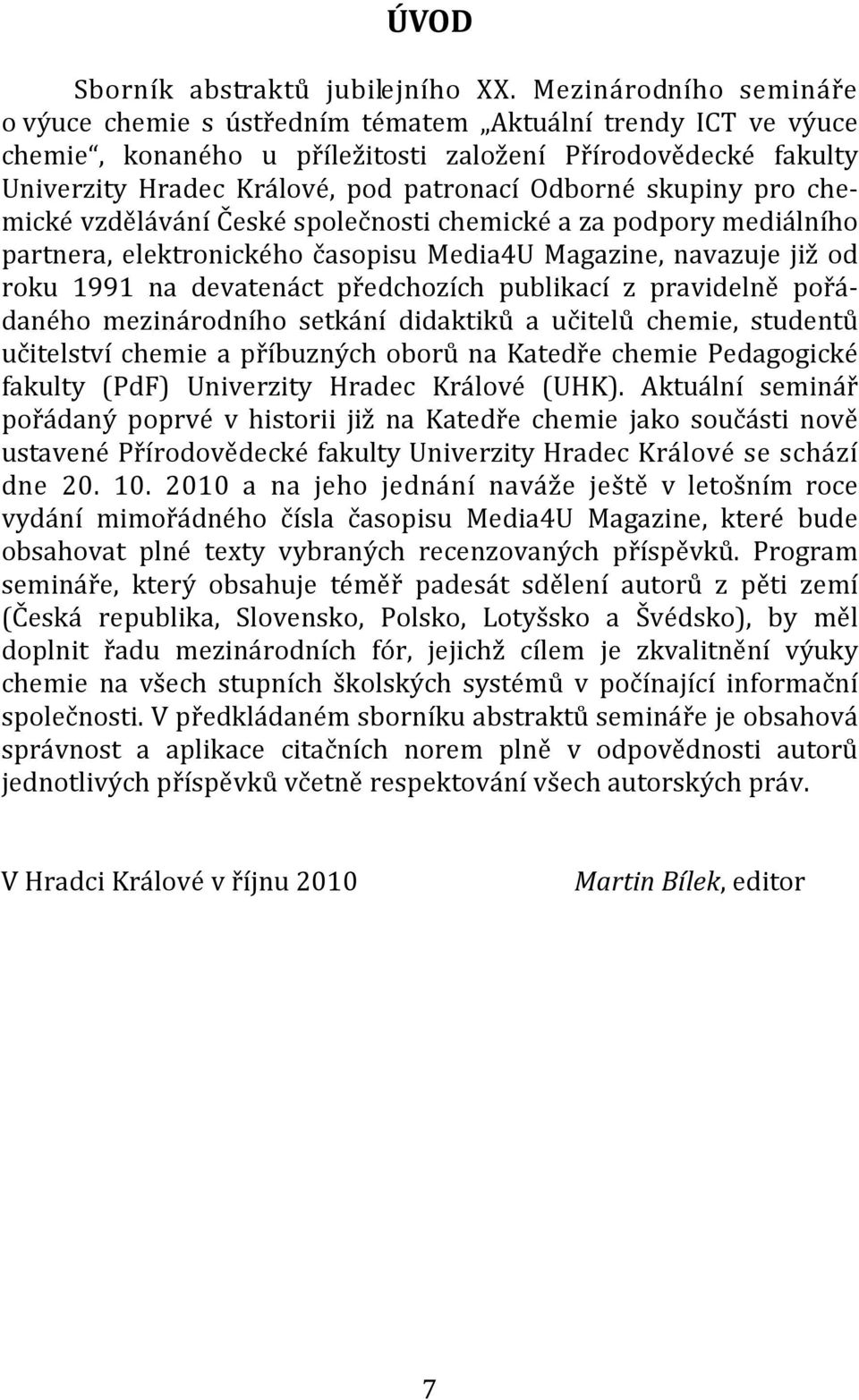 ÚVOD

Sborník abstraktů jubilejního XX. Mezinárodního semináře o výuce chemie s ústředním tématem „Aktuální trendy ICT ve výuce chemie“, konaného u příležitosti založení Přírodovědecké fakulty Univerzity Hradec Králové, pod patronací Odborné skupiny pro chemické vzdělávání České společnosti chemické a za podpory mediálního partnera, elektronického časopisu Media4U Magazine, navazuje již od roku 1991 na devatenáct předchozích publikací z pravidelně pořádaného mezinárodního setkání didaktiků a učitelů chemie, studentů učitelství chemie a příbuzných oborů na Katedře chemie Pedagogické fakulty (PdF) Univerzity Hradec Králové (UHK). Aktuální seminář pořádaný poprvé v historii již na Katedře chemie jako součásti nově ustavené Přírodovědecké fakulty Univerzity Hradec Králové se schází dne 20. 10. 2010 a na jeho jednání naváže ještě v letošním roce vydání mimořádného čísla časopisu Media4U Magazine, které bude obsahovat plné texty vybraných recenzovaných příspěvků. Program semináře, který obsahuje téměř padesát sdělení autorů z pěti zemí (Česká republika, Slovensko, Polsko, Lotyšsko a Švédsko), by měl doplnit řadu mezinárodních fór, jejichž cílem je zkvalitnění výuky chemie na všech stupních školských systémů v počínající informační společnosti. V předkládaném sborníku abstraktů semináře je obsahová správnost a aplikace citačních norem plně v odpovědnosti autorů jednotlivých příspěvků včetně respektování všech autorských práv.

V Hradci Králové v říjnu 2010 Martin Bílek, editor

7